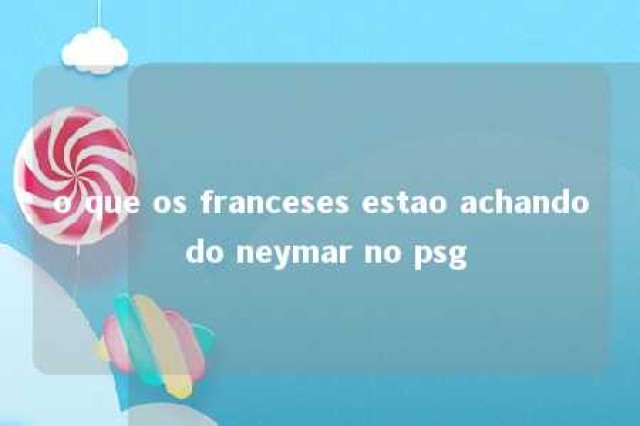 o que os franceses estao achando do neymar no psg